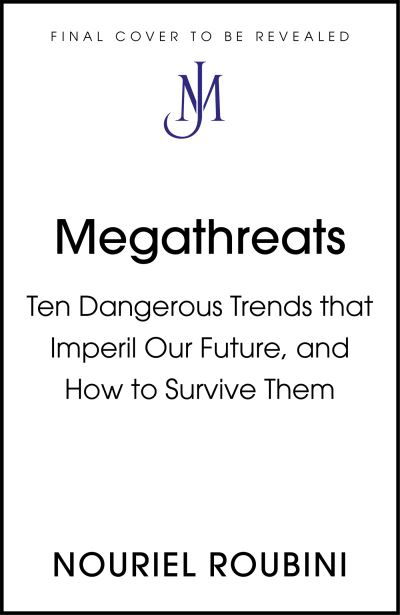 FINAL COVER TO BE REVEALED

JM

Megathreats

Ten Dangerous Trends that Imperil Our Future, and How to Survive Them

NOURIEL ROUBINI